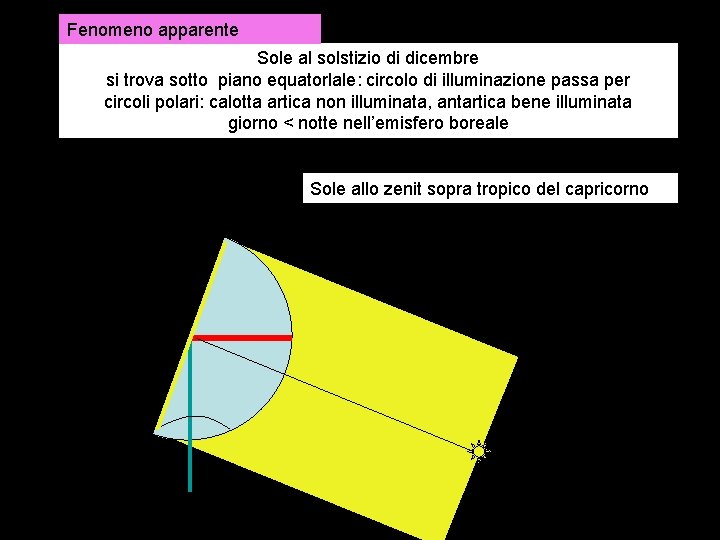 Fenomeno apparente

Sole al solstizio di dicembre
si trova sotto piano equatorlale: circolo di illuminazione passa per circoli polari: calotta artica non illuminata, antartica bene illuminata
giorno < notte nell'emisfero boreale

Sole allo zenit sopra tropico del capricorno